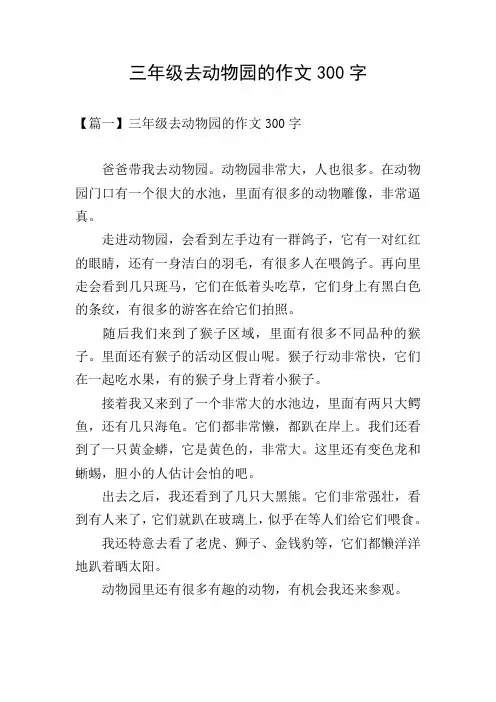 三年级去动物园的作文 300 字

【篇一】三年级去动物园的作文 300 字

爸爸带我去动物园。动物园非常大，人也很多。在动物园门口有一个很大的水池，里面有很多的动物雕像，非常逼真。

走进动物园，会看到左手边有一群鸽子，它有一对红红的眼睛，还有一身洁白的羽毛，有很多人在喂鸽子。再向里走会看到几只斑马，它们在低着头吃草，它们身上有黑白色的条纹，有很多的游客在给它们拍照。

随后我们来到了猴子区域，里面有很多不同品种的猴子。里面还有猴子的活动区假山呢。猴子行动非常快，它们在一起吃水果，有的猴子身上背着小猴子。

接着我又来到了一个非常大的水池边，里面有两只大鳄鱼，还有几只海龟。它们都非常懒，都趴在岸上。我们还看到了一只黄金蟒，它是黄色的，非常大。这里还有变色龙和蜥蜴，胆小的人估计会怕的吧。

出去之后，我还看到了几只大黑熊。它们非常强壮，看到有人来了，它们就趴在玻璃上，似乎在等人们给它们喂食。

我还特意去看了老虎、狮子、金钱豹等，它们都懒洋洋地趴着晒太阳。

动物园里还有很多有趣的动物，有机会我还来参观。